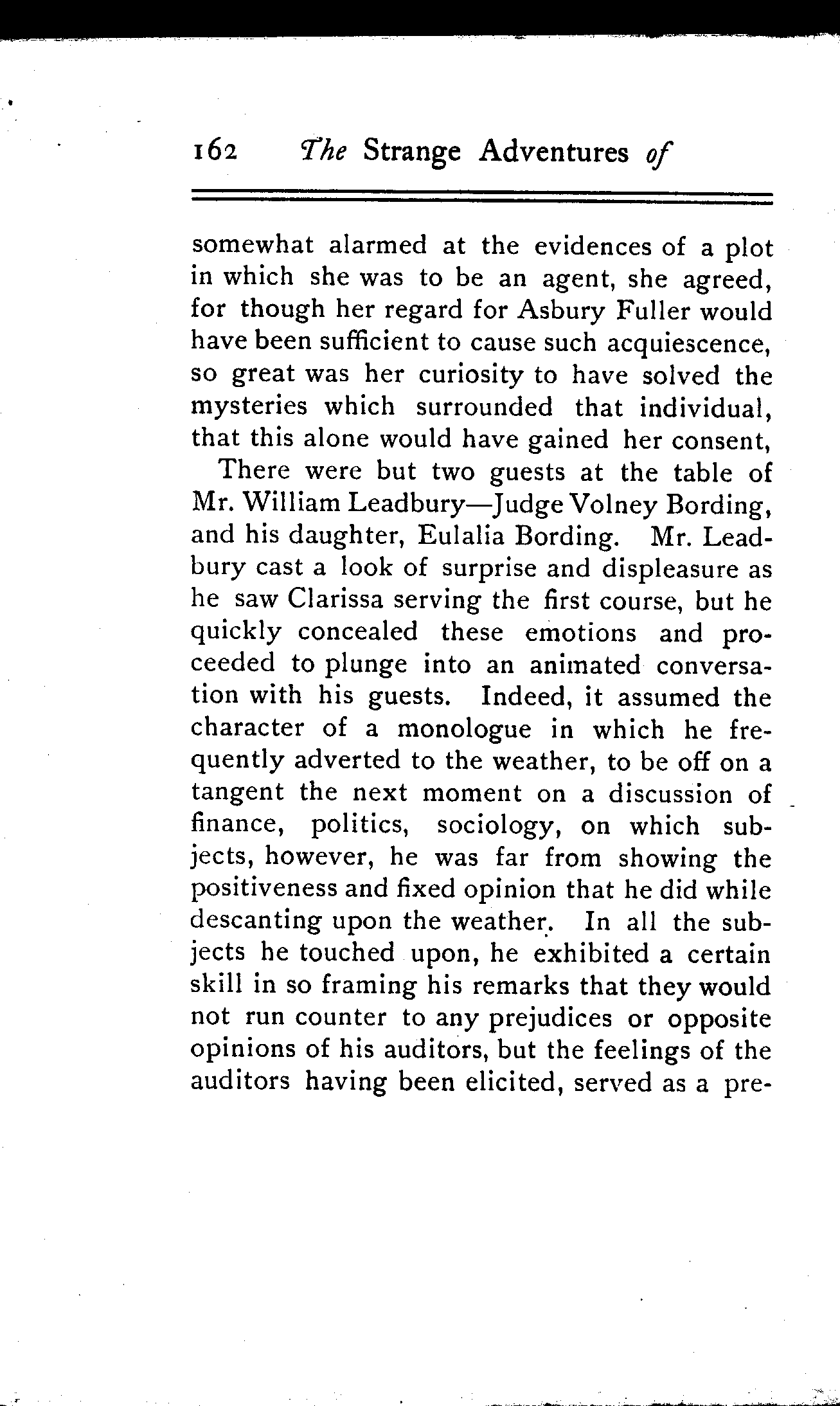 162 The Strange Adventures of

somewhat alarmed at the evidences of a plot in which she was to be an agent, she agreed, for though her regard for Asbury Fuller would have been sufficient to cause such acquiescence, so great was her curiosity to have solved the mysteries which surrounded that individual, that this alone would have gained her consent,

There were but two guests at the table of Mr. William Leadbury—Judge Volney Bording, and his daughter, Eulalia Bording. Mr. Leadbury cast a look of surprise and displeasure as he saw Clarissa serving the first course, but he quickly concealed these emotions and proceeded to plunge into an animated conversation with his guests. Indeed, it assumed the character of a monologue in which he frequently adverted to the weather, to be off on a tangent the next moment on a discussion of finance, politics, sociology, on which subjects, however, he was far from showing the positiveness and fixed opinion that he did while descanting upon the weather. In all the subjects he touched upon, he exhibited a certain skill in so framing his remarks that they would not run counter to any prejudices or opposite opinions of his auditors, but the feelings of the auditors having been elicited, served as a pre-